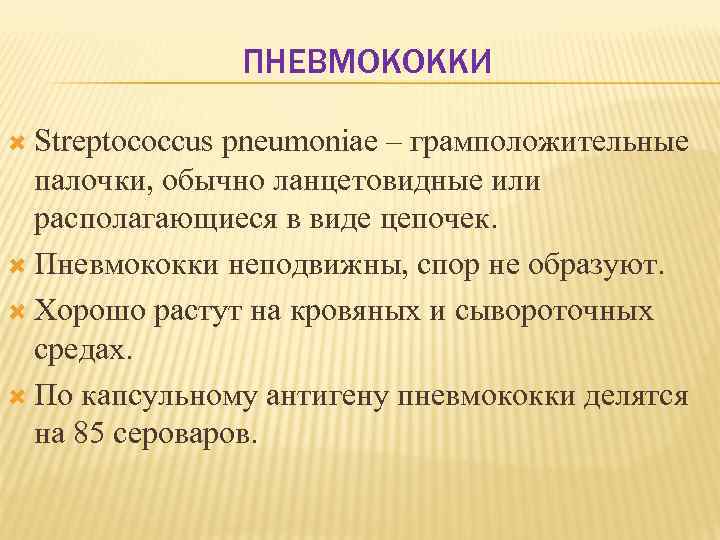 ПНЕВМОКОККИ

Streptococcus pneumoniae – грамположительные палочки, обычно ланцетовидные или располагающиеся в виде цепочек.

Пневмококки неподвижны, спор не образуют.

Хорошо растут на кровяных и сывороточных средах.

По капсульному антигену пневмококки делятся на 85 сероваров.